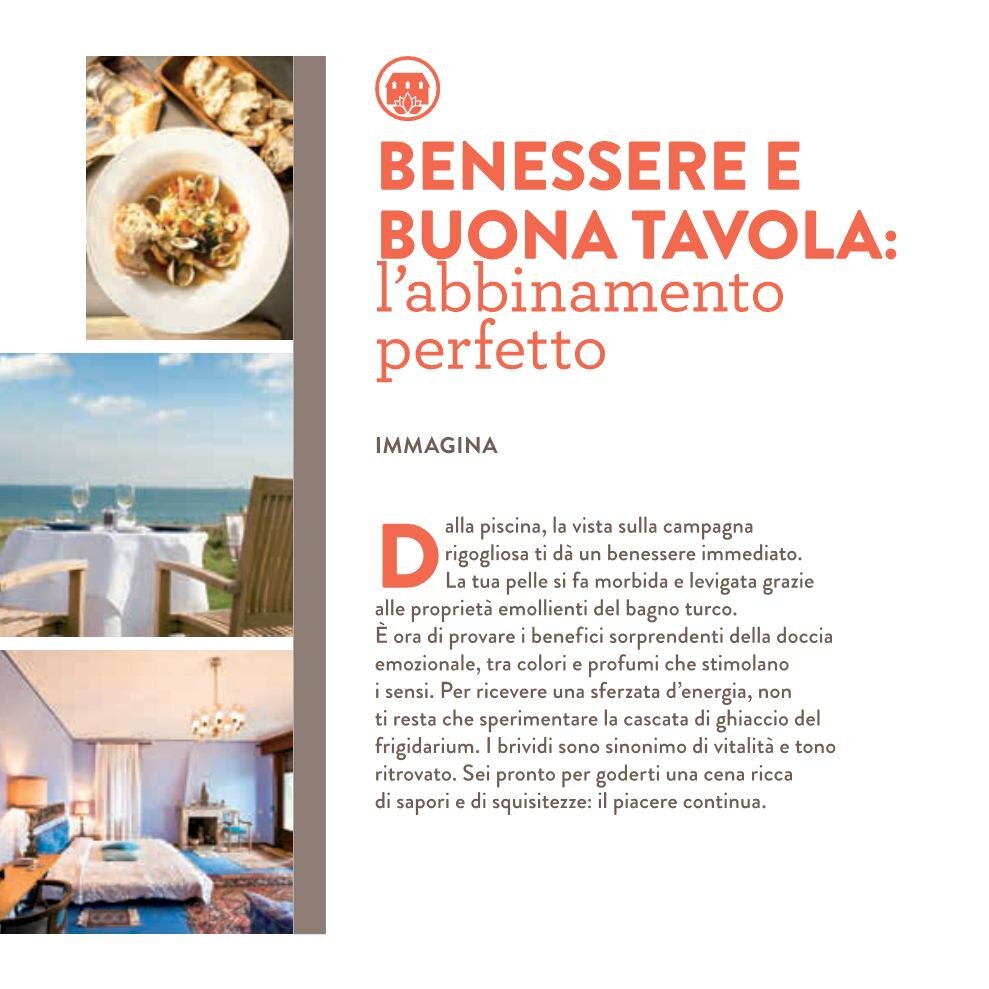 BENESSERE E BUONA TAVOLA: l'abbinamento perfetto

IMMAGINA

Dalla piscina, la vista sulla campagna rigogliosa ti dà un benessere immediato. La tua pelle si fa morbida e levigata grazie alle proprietà emollienti del bagno turco. È ora di provare i benefici sorprendenti della doccia emozionale, tra colori e profumi che stimolano i sensi. Per ricevere una sferzata d'energia, non ti resta che sperimentare la cascata di ghiaccio del frigidarium. I brividi sono sinonimo di vitalità e tono ritrovato. Sei pronto per goderti una cena ricca di sapori e di squisitezze: il piacere continua.